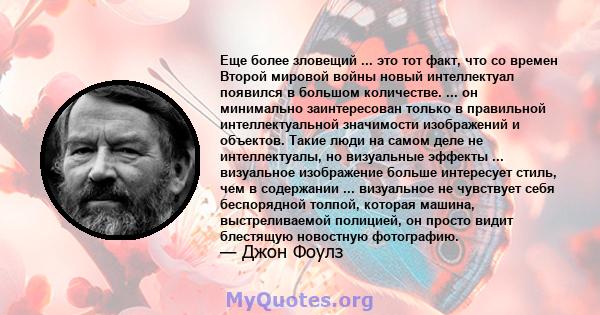 Еще более зловещий ... это тот факт, что со времен Второй мировой войны новый интеллектуал появился в большом количестве. ... он минимально заинтересован только в правильной интеллектуальной значимости изображений и объектов. Такие люди на самом деле не интеллектуалы, но визуальные эффекты ... визуальное изображение больше интересует стиль, чем в содержании ... визуальное не чувствует себя беспорядной толпой, которая машина, выстреливаемой полицией, он просто видит блестящую новостную фотографию.
— Джон Фоулз

MyQuotes.org